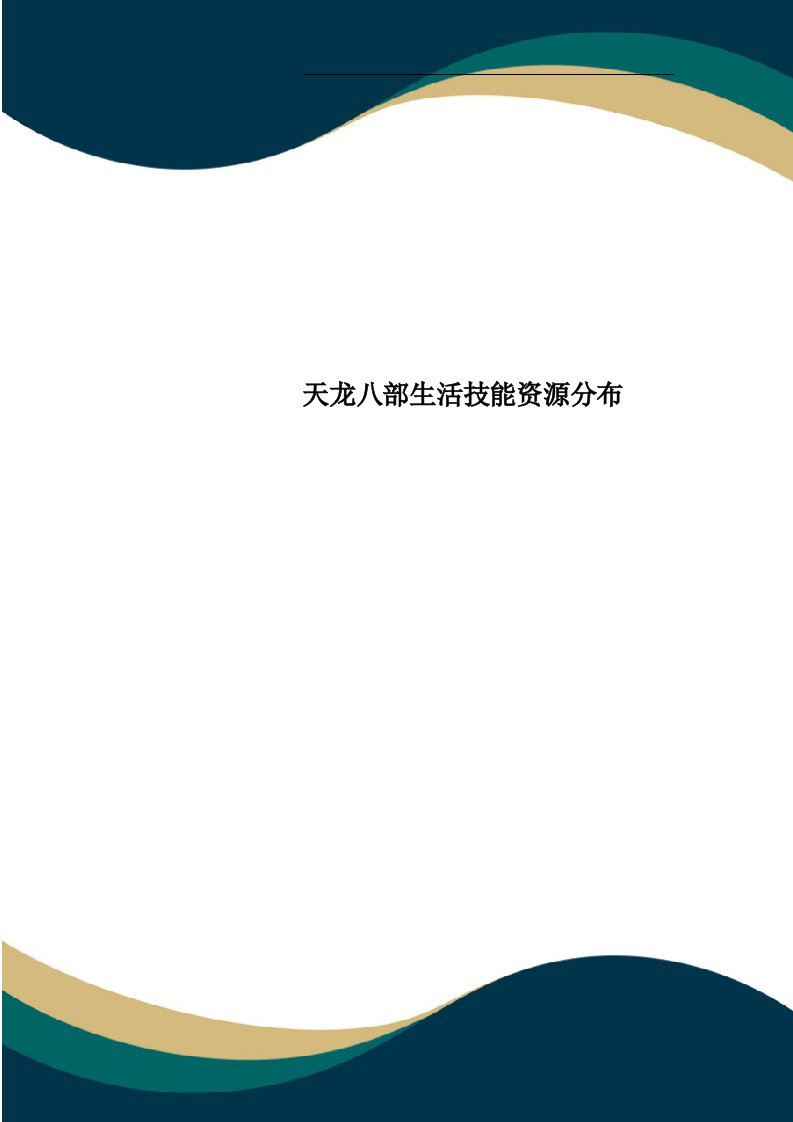 天龙八部生活技能资源分布